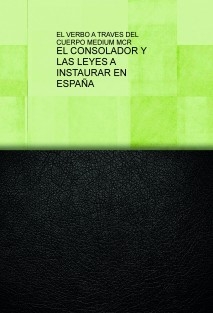 EL VERBO A TRAVES DEL CUERPO MEDIUM MCR

EL CONSOLADOR Y LAS LEYES A INSTAURAR EN ESPAÑA